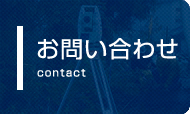 お問い合わせ
contact